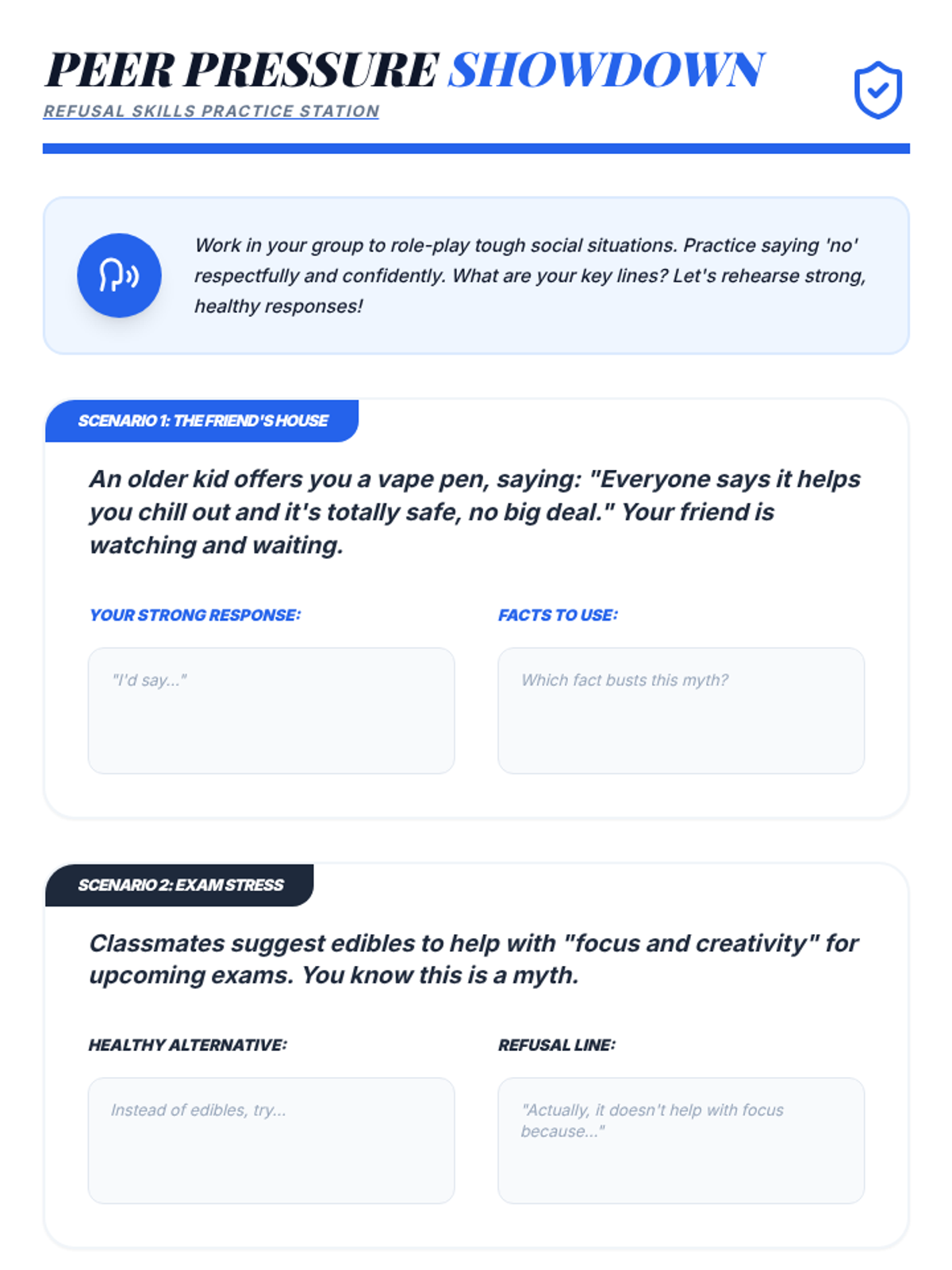 PEER PRESSURE SHOWDOWN
REFUSAL SKILLS PRACTICE STATION

Work in your group to role-play tough social situations. Practice saying 'no' respectfully and confidently. What are your key lines? Let's rehearse strong, healthy responses!

SCENARIO 1: THE FRIEND'S HOUSE

An older kid offers you a vape pen, saying: "Everyone says it helps you chill out and it's totally safe, no big deal." Your friend is watching and waiting.

YOUR STRONG RESPONSE:

"I'd say..."

FACTS TO USE:

Which fact busts this myth?

SCENARIO 2: EXAM STRESS

Classmates suggest edibles to help with "focus and creativity" for upcoming exams. You know this is a myth.

HEALTHY ALTERNATIVE:

Instead of edibles, try...

REFUSAL LINE:

"Actually, it doesn't help with focus because..."